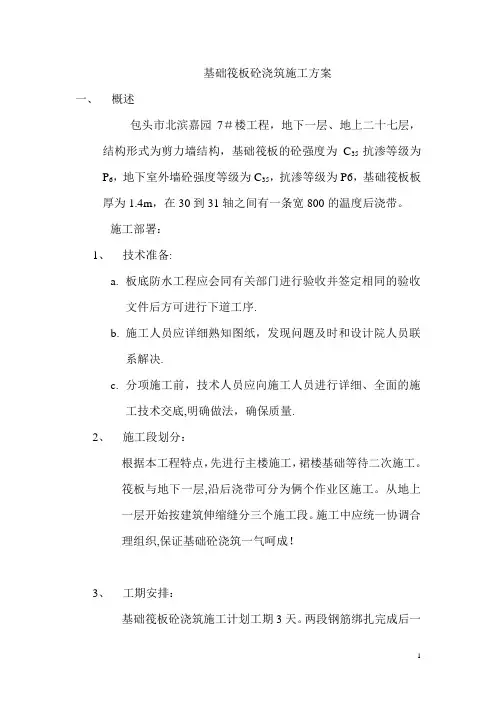 基础筏板砼浇筑施工方案

一、 概述

包头市北滨嘉园 7＃楼工程，地下一层、地上二十七层，结构形式为剪力墙结构，基础筏板的砼强度为 $C_{35}$ 抗渗等级为 $P_6$，地下室外墙砼强度等级为 $C_{35}$，抗渗等级为 P6，基础筏板板厚为 1.4m，在 30 到 31 轴之间有一条宽 800 的温度后浇带。

施工部署：

1、 技术准备:

a. 板底防水工程应会同有关部门进行验收并签定相同的验收文件后方可进行下道工序.

b. 施工人员应详细熟知图纸，发现问题及时和设计院人员联系解决.

c. 分项施工前，技术人员应向施工人员进行详细、全面的施工技术交底,明确做法，确保质量.

2、 施工段划分：

根据本工程特点，先进行主楼施工，裙楼基础等待二次施工。筏板与地下一层,沿后浇带可分为俩个作业区施工。从地上一层开始按建筑伸缩缝分三个施工段。施工中应统一协调合理组织,保证基础砼浇筑一气呵成！

3、 工期安排：

基础筏板砼浇筑施工计划工期 3 天。两段钢筋绑扎完成后一

1